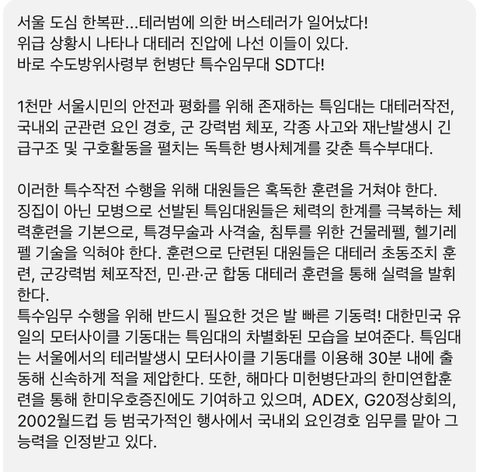 서울 도심 한복판...테러범에 의한 버스테러가 일어났다!
위급 상황시 나타나 대테러 진압에 나선 이들이 있다.
바로 수도방위사령부 헌병단 특수임무대 SDT다!

1천만 서울시민의 안전과 평화를 위해 존재하는 특임대는 대테러작전, 국내외 군관련 요인 경호, 군 강력범 체포, 각종 사고와 재난발생시 긴급구조 및 구호활동을 펼치는 독특한 병사체계를 갖춘 특수부대다.

이러한 특수작전 수행을 위해 대원들은 혹독한 훈련을 거쳐야 한다.
징집이 아닌 모병으로 선발된 특임대원들은 체력의 한계를 극복하는 체력훈련을 기본으로, 특경무술과 사격술, 침투를 위한 건물레펠, 헬기레펠 기술을 익혀야 한다. 훈련으로 단련된 대원들은 대테러 초동조치 훈련, 군강력범 체포작전, 민·관·군 합동 대테러 훈련을 통해 실력을 발휘한다.
특수임무 수행을 위해 반드시 필요한 것은 발 빠른 기동력! 대한민국 유일의 모터사이클 기동대는 특임대의 차별화된 모습을 보여준다. 특임대는 서울에서의 테러발생시 모터사이클 기동대를 이용해 30분 내에 출동해 신속하게 적을 제압한다. 또한, 해마다 미헌병단과의 한미연합훈련을 통해 한미우호증진에도 기여하고 있으며, ADEX, G20정상회의, 2002월드컵 등 범국가적인 행사에서 국내외 요인경호 임무를 맡아 그 능력을 인정받고 있다.